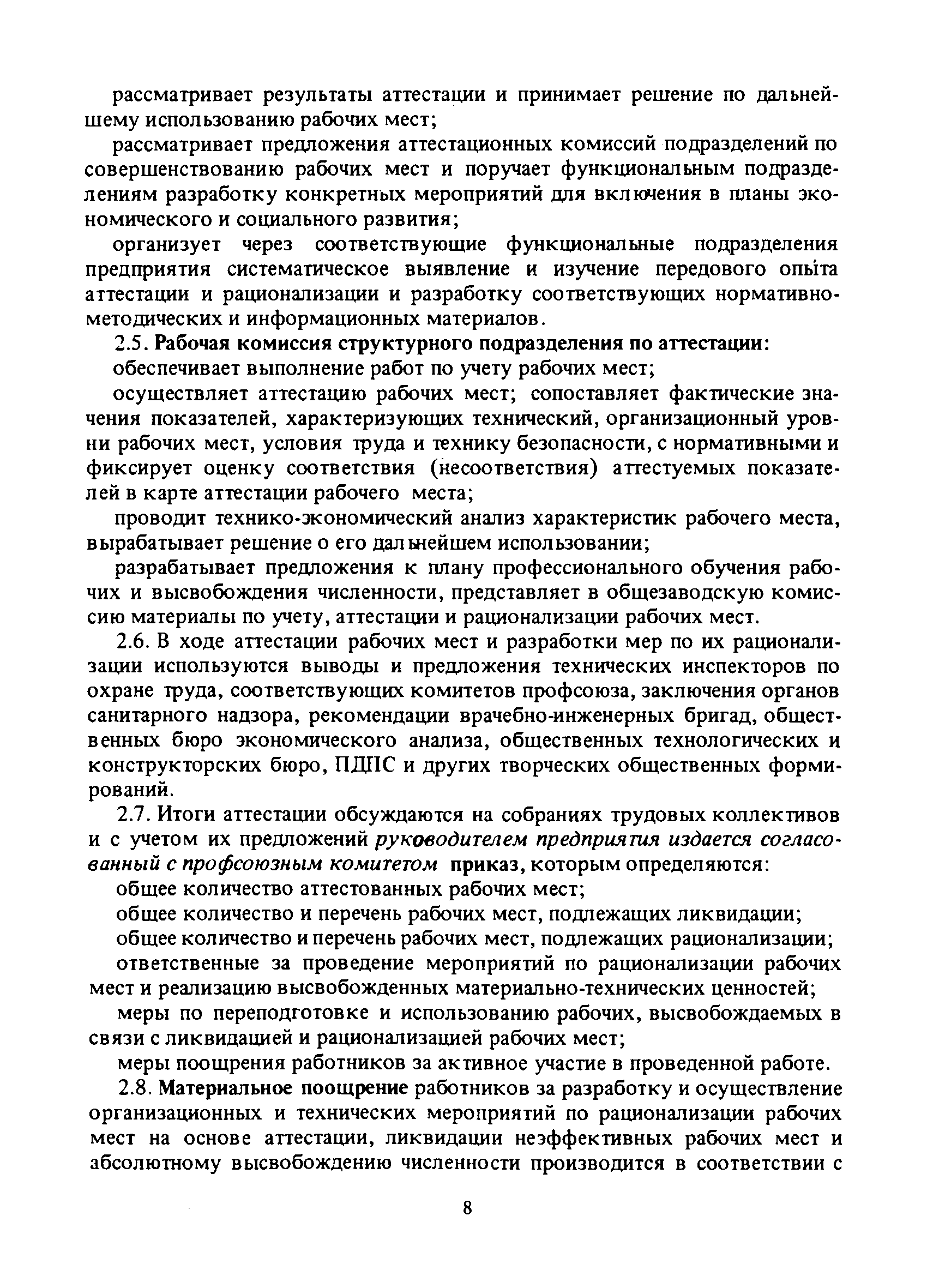 рассматривает результаты аттестации и принимает решение по дальнейшему использованию рабочих мест;

рассматривает предложения аттестационных комиссий подразделений по совершенствованию рабочих мест и поручает функциональным подразделениям разработку конкретных мероприятий для включения в планы экономического и социального развития;

организует через соответствующие функциональные подразделения предприятия систематическое выявление и изучение передового опыта аттестации и рационализации и разработку соответствующих нормативно-методических и информационных материалов.

2.5. Рабочая комиссия структурного подразделения по аттестации:

обеспечивает выполнение работ по учету рабочих мест;

осуществляет аттестацию рабочих мест; сопоставляет фактические значения показателей, характеризующих технический, организационный уровни рабочих мест, условия труда и технику безопасности, с нормативными и фиксирует оценку соответствия (несоответствия) аттестуемых показателей в карте аттестации рабочего места;

проводит технико-экономический анализ характеристик рабочего места, вырабатывает решение о его дальнейшем использовании;

разрабатывает предложения к плану профессионального обучения рабочих и высвобождения численности, представляет в общезаводскую комиссию материалы по учету, аттестации и рационализации рабочих мест.

2.6. В ходе аттестации рабочих мест и разработки мер по их рационализации используются выводы и предложения технических инспекторов по охране труда, соответствующих комитетов профсоюза, заключения органов санитарного надзора, рекомендации врачебно-инженерных бригад, общественных бюро экономического анализа, общественных технологических и конструкторских бюро, ПДПС и других творческих общественных формирований.

2.7. Итоги аттестации обсуждаются на собраниях трудовых коллективов и с учетом их предложений руководителем предприятия издается согласованный с профсоюзным комитетом приказ, которым определяются:

общее количество аттестованных рабочих мест;

общее количество и перечень рабочих мест, подлежащих ликвидации;

общее количество и перечень рабочих мест, подлежащих рационализации;

ответственные за проведение мероприятий по рационализации рабочих мест и реализацию высвобожденных материально-технических ценностей;

меры по переподготовке и использованию рабочих, высвобождаемых в связи с ликвидацией и рационализацией рабочих мест;

меры поощрения работников за активное участие в проведенной работе.

2.8. Материальное поощрение работников за разработку и осуществление организационных и технических мероприятий по рационализации рабочих мест на основе аттестации, ликвидации неэффективных рабочих мест и абсолютному высвобождению численности производится в соответствии с

8